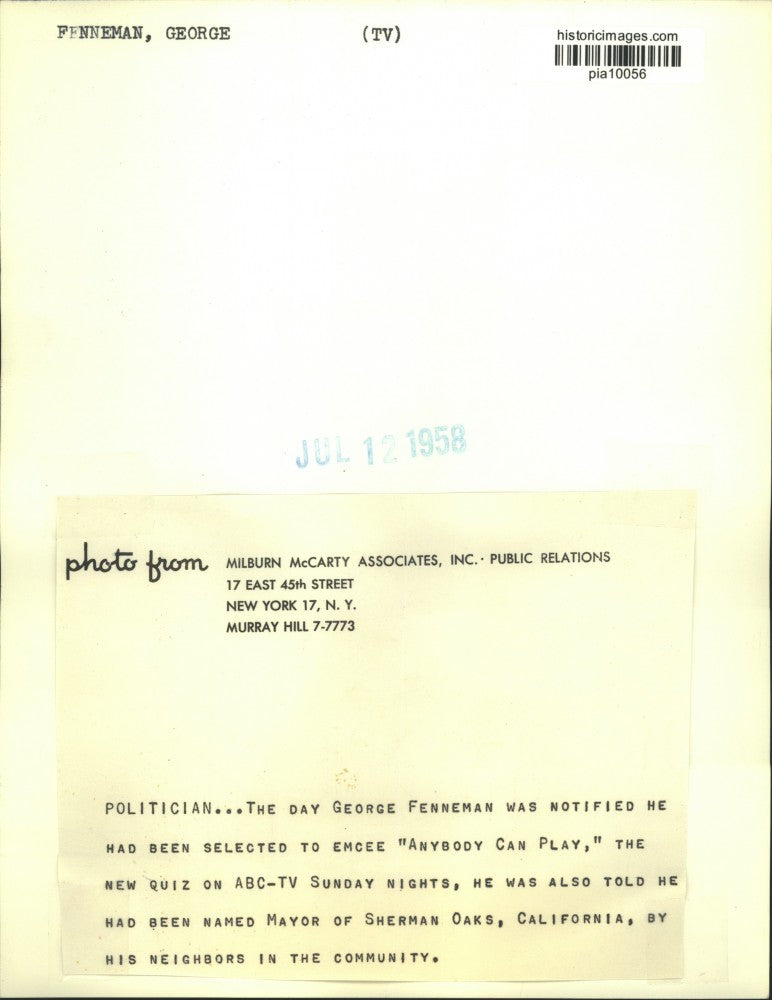 FENNEMAN, GEORGE (TV)

historicimages.com
pia10056

JUL 12 1958

photo from MILBURN McCARTY ASSOCIATES, INC. · PUBLIC RELATIONS
17 EAST 45th STREET
NEW YORK 17, N. Y.
MURRAY HILL 7-7773

POLITICIAN...THE DAY GEORGE FENNEMAN WAS NOTIFIED HE HAD BEEN SELECTED TO EMCEE "ANYBODY CAN PLAY," THE NEW QUIZ ON ABC-TV SUNDAY NIGHTS, HE WAS ALSO TOLD HE HAD BEEN NAMED MAYOR OF SHERMAN OAKS, CALIFORNIA, BY HIS NEIGHBORS IN THE COMMUNITY.